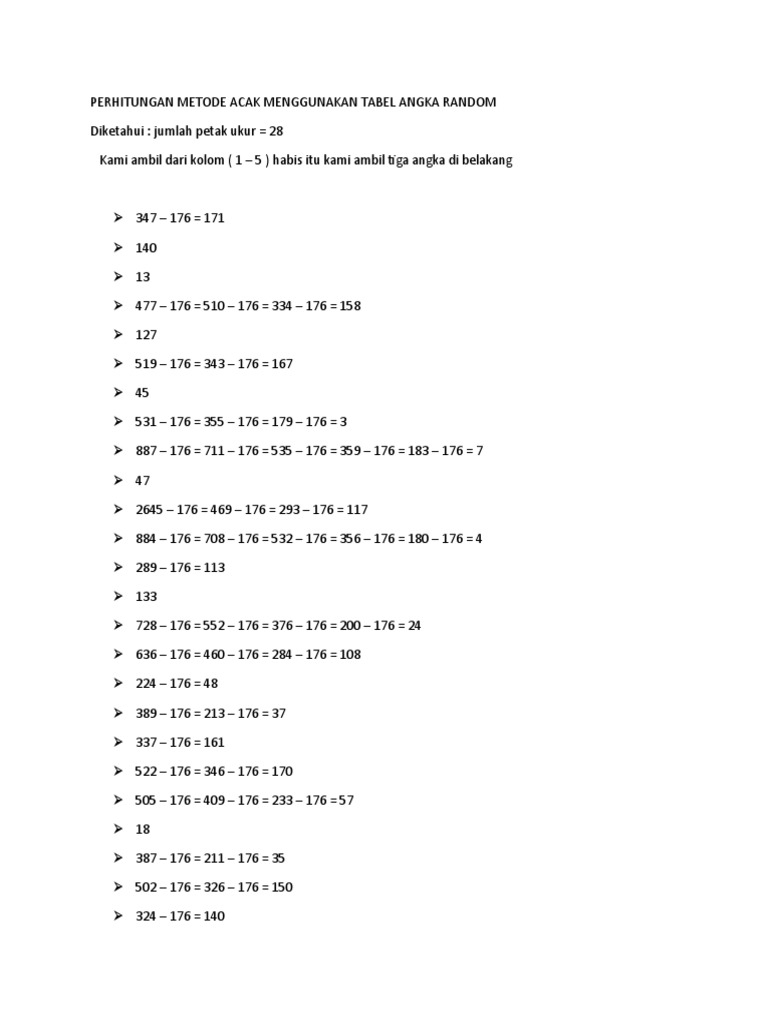 PERHITUNGAN METODE ACAK MENGGUNAKAN TABEL ANGKA RANDOM

Diketahui : jumlah petak ukur = 28

Kami ambil dari kolom ( 1 – 5 ) habis itu kami ambil tiga angka di belakang

➢ 347 – 176 = 171
➢ 140
➢ 13
➢ 477 – 176 = 510 – 176 = 334 – 176 = 158
➢ 127
➢ 519 – 176 = 343 – 176 = 167
➢ 45
➢ 531 – 176 = 355 – 176 = 179 – 176 = 3
➢ 887 – 176 = 711 – 176 = 535 – 176 = 359 – 176 = 183 – 176 = 7
➢ 47
➢ 2645 – 176 = 469 – 176 = 293 – 176 = 117
➢ 884 – 176 = 708 – 176 = 532 – 176 = 356 – 176 = 180 – 176 = 4
➢ 289 – 176 = 113
➢ 133
➢ 728 – 176 = 552 – 176 = 376 – 176 = 200 – 176 = 24
➢ 636 – 176 = 460 – 176 = 284 – 176 = 108
➢ 224 – 176 = 48
➢ 389 – 176 = 213 – 176 = 37
➢ 337 – 176 = 161
➢ 522 – 176 = 346 – 176 = 170
➢ 505 – 176 = 409 – 176 = 233 – 176 = 57
➢ 18
➢ 387 – 176 = 211 – 176 = 35
➢ 502 – 176 = 326 – 176 = 150
➢ 324 – 176 = 140